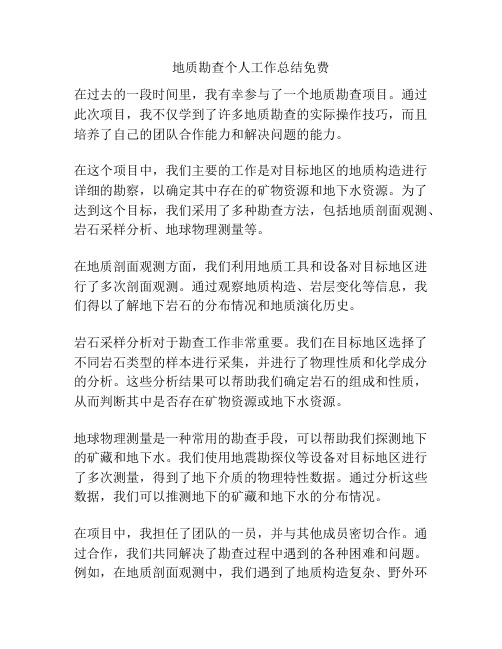 地质勘查个人工作总结免费

在过去的一段时间里，我有幸参与了一个地质勘查项目。通过此次项目，我不仅学到了许多地质勘查的实际操作技巧，而且培养了自己的团队合作能力和解决问题的能力。

在这个项目中，我们主要的工作是对目标地区的地质构造进行详细的勘察，以确定其中存在的矿物资源和地下水资源。为了达到这个目标，我们采用了多种勘查方法，包括地质剖面观测、岩石采样分析、地球物理测量等。

在地质剖面观测方面，我们利用地质工具和设备对目标地区进行了多次剖面观测。通过观察地质构造、岩层变化等信息，我们得以了解地下岩石的分布情况和地质演化历史。

岩石采样分析对于勘查工作非常重要。我们在目标地区选择了不同岩石类型的样本进行采集，并进行了物理性质和化学成分的分析。这些分析结果可以帮助我们确定岩石的组成和性质，从而判断其中是否存在矿物资源或地下水资源。

地球物理测量是一种常用的勘查手段，可以帮助我们探测地下的矿藏和地下水。我们使用地震勘探仪等设备对目标地区进行了多次测量，得到了地下介质的物理特性数据。通过分析这些数据，我们可以推测地下的矿藏和地下水的分布情况。

在项目中，我担任了团队的一员，并与其他成员密切合作。通过合作，我们共同解决了勘查过程中遇到的各种困难和问题。例如，在地质剖面观测中，我们遇到了地质构造复杂、野外环